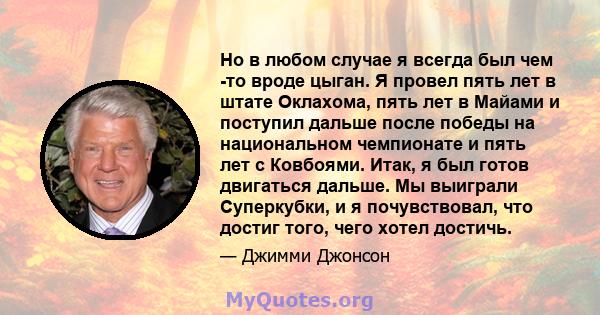 Но в любом случае я всегда был чем -то вроде цыган. Я провел пять лет в штате Оклахома, пять лет в Майами и поступил дальше после победы на национальном чемпионате и пять лет с Ковбоями. Итак, я был готов двигаться дальше. Мы выиграли Суперкубки, и я почувствовал, что достиг того, чего хотел достичь.

— Джимми Джонсон

MyQuotes.org